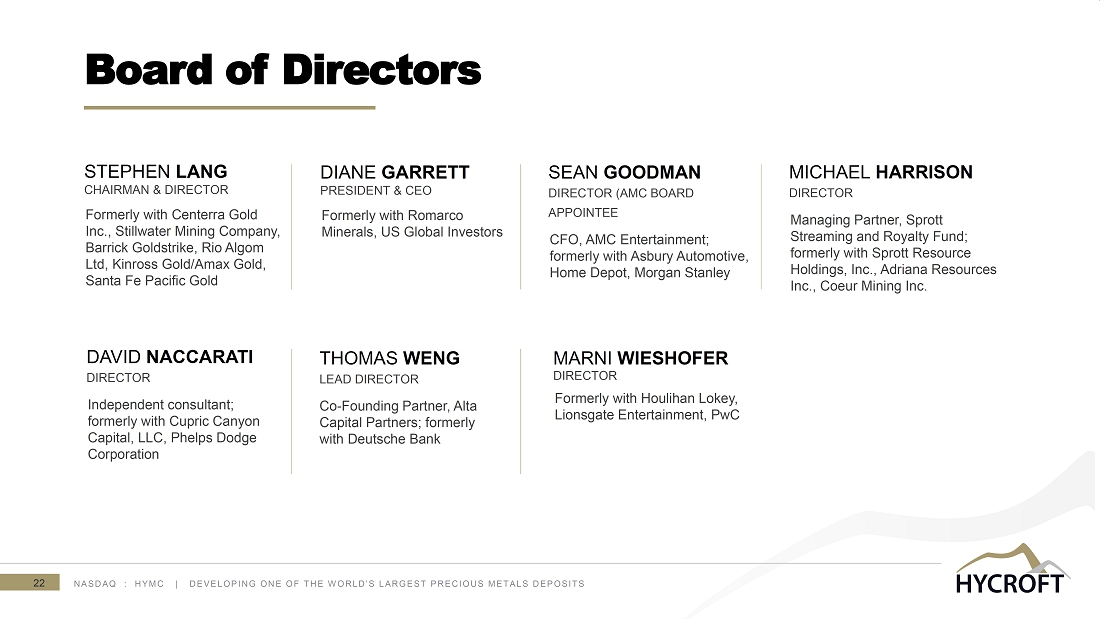 Board of Directors

STEPHEN LANG
CHAIRMAN & DIRECTOR
Formerly with Centerra Gold Inc., Stillwater Mining Company, Barrick Goldstrike, Rio Algom Ltd, Kinross Gold/Amax Gold, Santa Fe Pacific Gold

DIANE GARRETT
PRESIDENT & CEO
Formerly with Romarco Minerals, US Global Investors

SEAN GOODMAN
DIRECTOR (AMC BOARD APPOINTEE
CFO, AMC Entertainment; formerly with Asbury Automotive, Home Depot, Morgan Stanley

MICHAEL HARRISON
DIRECTOR
Managing Partner, Sprott Streaming and Royalty Fund; formerly with Sprott Resource Holdings, Inc., Adriana Resources Inc., Coeur Mining Inc.

DAVID NACCARATI
DIRECTOR
Independent consultant; formerly with Cupric Canyon Capital, LLC, Phelps Dodge Corporation

THOMAS WENG
LEAD DIRECTOR
Co-Founding Partner, Alta Capital Partners; formerly with Deutsche Bank

MARNI WIESHOFER
DIRECTOR
Formerly with Houlihan Lokey, Lionsgate Entertainment, PwC

22 NASDAQ : HYMC | DEVELOPING ONE OF THE WORLD'S LARGEST PRECIOUS METALS DEPOSITS

HYCROFT